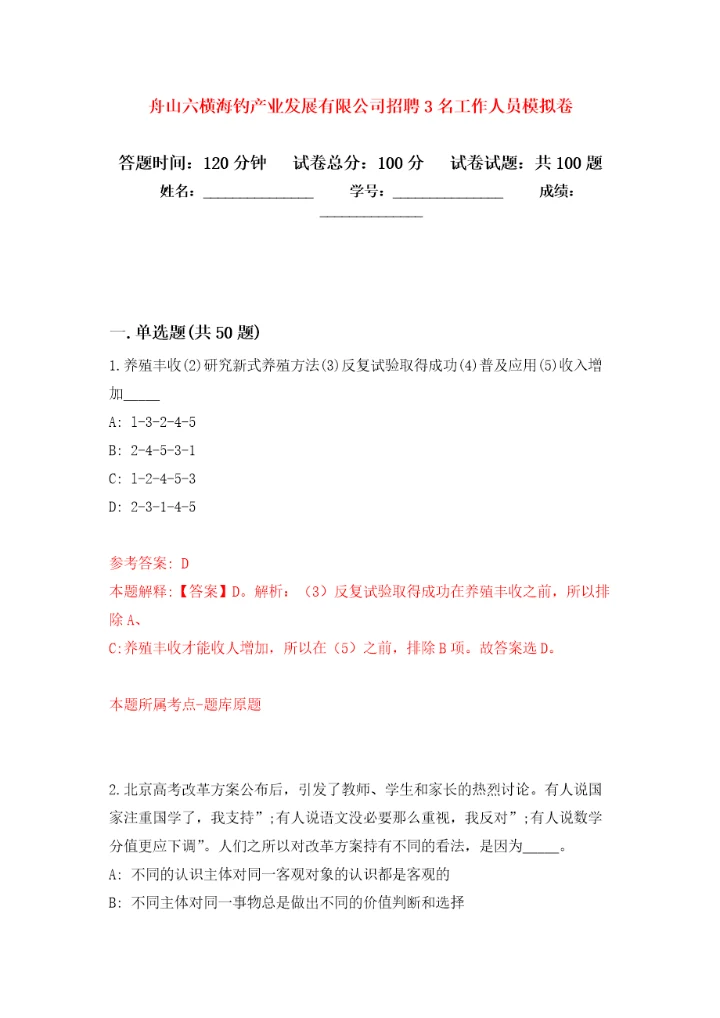 舟山六横海钓产业发展有限公司招聘3名工作人员模拟卷

答题时间：120分钟　试卷总分：100分　试卷试题：共100题

姓名：______________　学号：______________　成绩：______________

一.单选题(共50题)

1.养殖丰收(2)研究新式养殖方法(3)反复试验取得成功(4)普及应用(5)收入增加_____

A: 1-3-2-4-5

B: 2-4-5-3-1

C: 1-2-4-5-3

D: 2-3-1-4-5

参考答案: D

本题解释:【答案】D。解析：（3）反复试验取得成功在养殖丰收之前，所以排除A、

C:养殖丰收才能收人增加，所以在（5）之前，排除B项。故答案选D。

本题所属考点-题库原题

2.北京高考改革方案公布后，引发了教师、学生和家长的热烈讨论。有人说国家注重国学了，我支持”;有人说语文没必要那么重视，我反对”;有人说数学分值更应下调”。人们之所以对改革方案持有不同的看法，是因为_____。

A: 不同的认识主体对同一客观对象的认识都是客观的

B: 不同主体对同一事物总是做出不同的价值判断和选择